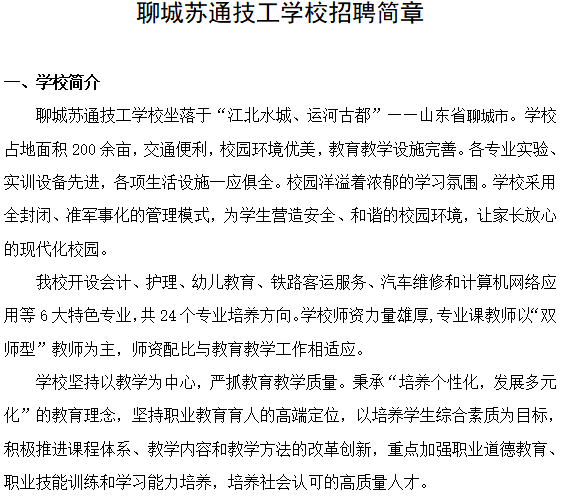 聊城苏通技工学校招聘简章

一、学校简介

聊城苏通技工学校坐落于“江北水城、运河古都”——山东省聊城市。学校占地面积200余亩，交通便利，校园环境优美，教育教学设施完善。各专业实验、实训设备先进，各项生活设施一应俱全。校园洋溢着浓郁的学习氛围。学校采用全封闭、准军事化的管理模式，为学生营造安全、和谐的校园环境，让家长放心的现代化校园。

我校开设会计、护理、幼儿教育、铁路客运服务、汽车维修和计算机网络应用等6大特色专业，共24个专业培养方向。学校师资力量雄厚，专业课教师以“双师型”教师为主，师资配比与教育教学工作相适应。

学校坚持以教学为中心，严抓教育教学质量。秉承“培养个性化，发展多元化”的教育理念，坚持职业教育育人的高端定位，以培养学生综合素质为目标，积极推进课程体系、教学内容和教学方法的改革创新，重点加强职业道德教育、职业技能训练和学习能力培养，培养社会认可的高质量人才。